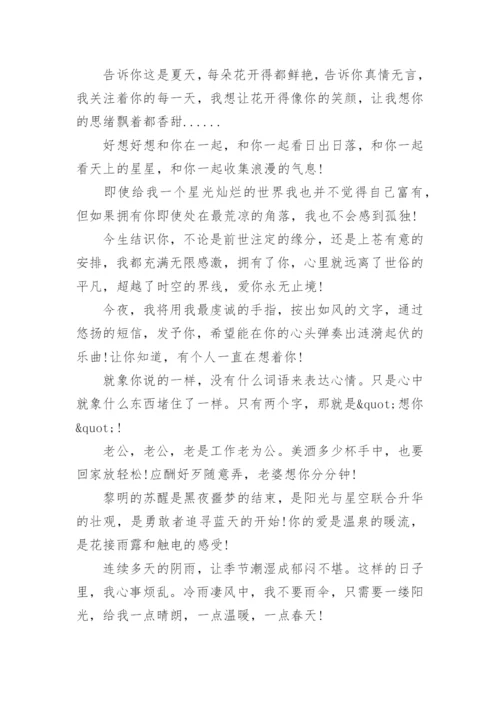 告诉你这是夏天，每朵花开得都鲜艳，告诉你真情无言，我关注着你的每一天，我想让花开得像你的笑颜，让我想你的思绪飘着都香甜......

好想好想和你在一起，和你一起看日出日落，和你一起看天上的星星，和你一起收集浪漫的气息!

即使给我一个星光灿烂的世界我也并不觉得自己富有，但如果拥有你即使处在最荒凉的角落，我也不会感到孤独!

今生结识你，不论是前世注定的缘分，还是上苍有意的安排，我都充满无限感激，拥有了你，心里就远离了世俗的平凡，超越了时空的界线，爱你永无止境!

今夜，我将用我最虔诚的手指，按出如风的文字，通过悠扬的短信，发予你，希望能在你的心头弹奏出涟漪起伏的乐曲!让你知道，有个人一直在想着你!

就象你说的一样，没有什么词语来表达心情。只是心中就象什么东西堵住了一样。只有两个字，那就是&quot;想你&quot;!

老公，老公，老是工作老为公。美酒多少杯手中，也要回家放轻松!应酬好歹随意弄，老婆想你分分钟!

黎明的苏醒是黑夜噩梦的结束，是阳光与星空联合升华的壮观，是勇敢者追寻蓝天的开始!你的爱是温泉的暖流，是花接雨露和触电的感受!

连续多天的阴雨，让季节潮湿成郁闷不堪。这样的日子里，我心事烦乱。冷雨凄风中，我不要雨伞，只需要一缕阳光，给我一点晴朗，一点温暖，一点春天!